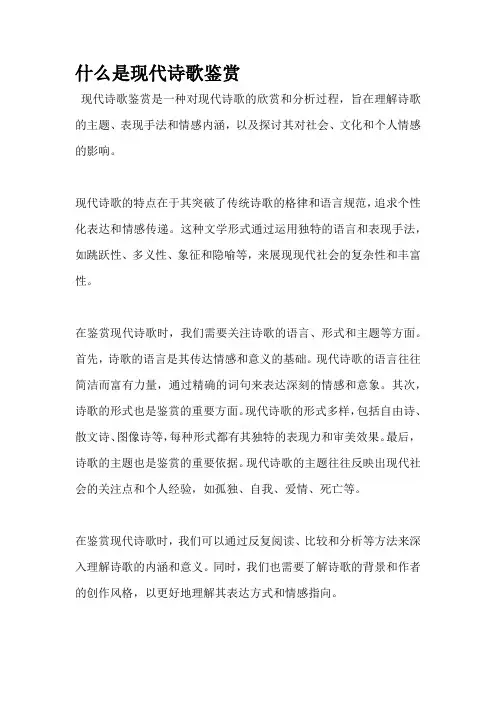 什么是现代诗歌鉴赏

现代诗歌鉴赏是一种对现代诗歌的欣赏和分析过程，旨在理解诗歌的主题、表现手法和情感内涵，以及探讨其对社会、文化和个人情感的影响。

现代诗歌的特点在于其突破了传统诗歌的格律和语言规范，追求个性化表达和情感传递。这种文学形式通过运用独特的语言和表现手法，如跳跃性、多义性、象征和隐喻等，来展现现代社会的复杂性和丰富性。

在鉴赏现代诗歌时，我们需要关注诗歌的语言、形式和主题等方面。首先，诗歌的语言是其传达情感和意义的基础。现代诗歌的语言往往简洁而富有力量，通过精确的词句来表达深刻的情感和意象。其次，诗歌的形式也是鉴赏的重要方面。现代诗歌的形式多样，包括自由诗、散文诗、图像诗等，每种形式都有其独特的表现力和审美效果。最后，诗歌的主题也是鉴赏的重要依据。现代诗歌的主题往往反映出现代社会的关注点和个人经验，如孤独、自我、爱情、死亡等。

在鉴赏现代诗歌时，我们可以通过反复阅读、比较和分析等方法来深入理解诗歌的内涵和意义。同时，我们也需要了解诗歌的背景和作者的创作风格，以更好地理解其表达方式和情感指向。